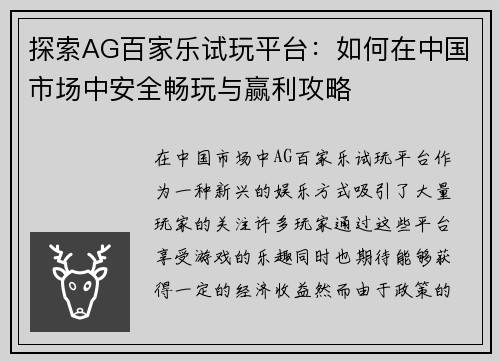 探索AG百家乐试玩平台：如何在中国市场中安全畅玩与赢利攻略

在中国市场中AG百家乐试玩平台作为一种新兴的娱乐方式吸引了大量玩家的关注许多玩家通过这些平台享受游戏的乐趣同时也期待能够获得一定的经济收益然而由于政策的